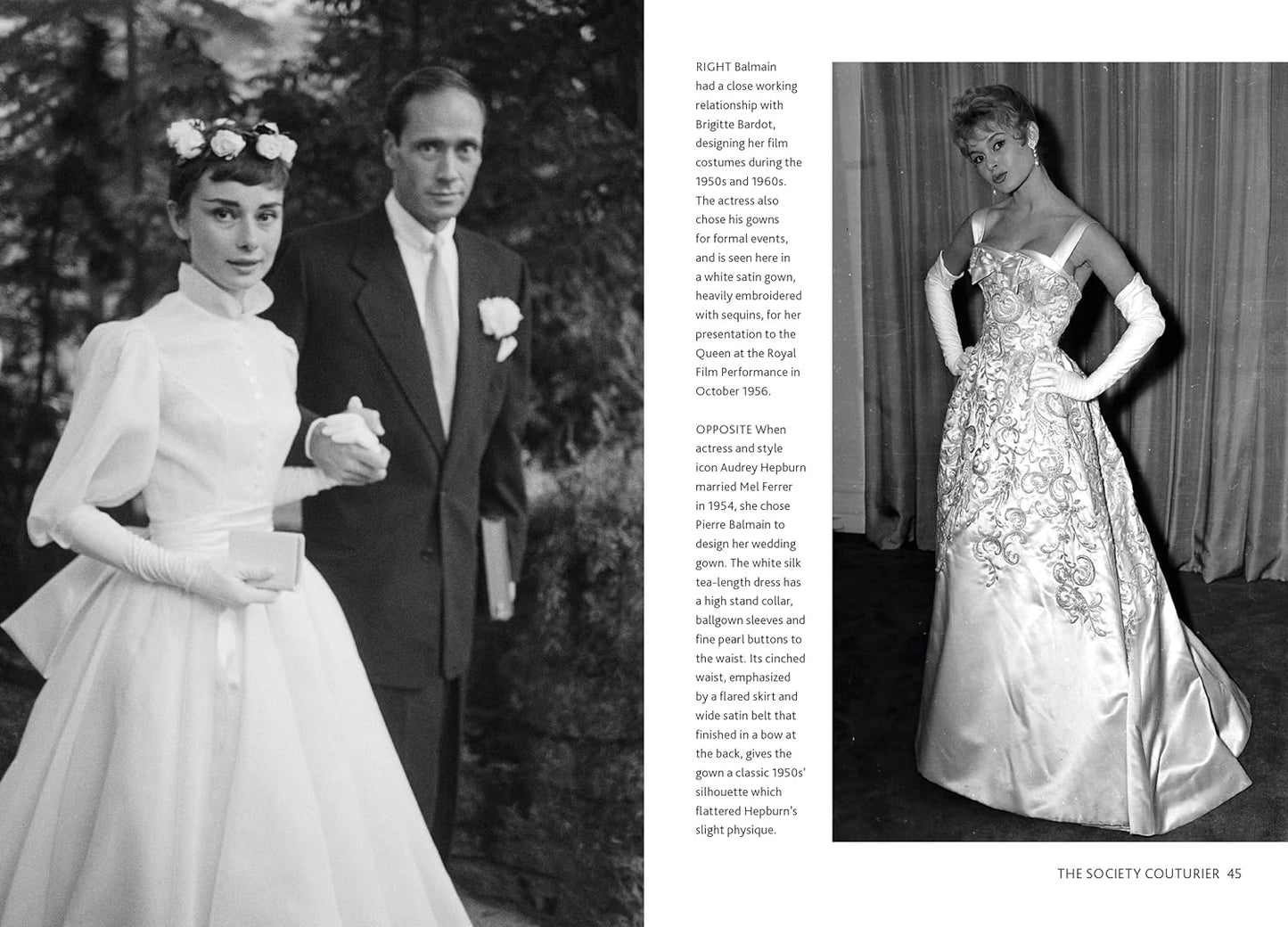 RIGHT Balmain had a close working relationship with Brigitte Bardot, designing her film costumes during the 1950s and 1960s. The actress also chose his gowns for formal events, and is seen here in a white satin gown, heavily embroidered with sequins, for her presentation to the Queen at the Royal Film Performance in October 1956.

OPPOSITE When actress and style icon Audrey Hepburn married Mel Ferrer in 1954, she chose Pierre Balmain to design her wedding gown. The white silk tea-length dress has a high stand collar, ballgown sleeves and fine pearl buttons to the waist. Its cinched waist, emphasized by a flared skirt and wide satin belt that finished in a bow at the back, gives the gown a classic 1950s' silhouette which flattered Hepburn's slight physique.

THE SOCIETY COUTURIER 45